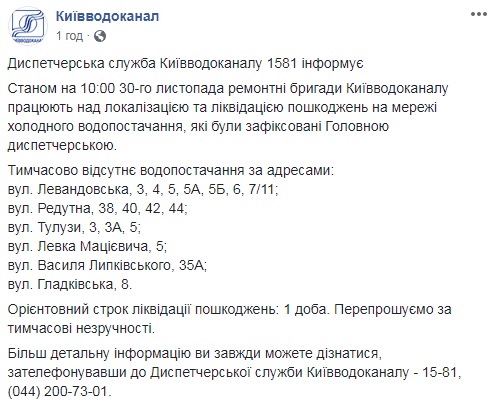 КИЇВВОДОКАНАЛ

Київводоканал
1 год ·

Диспетчерська служба Київводоканалу 1581 інформує

Станом на 10:00 30-го листопада ремонтні бригади Київводоканалу працюють над локалізацією та ліквідацією пошкоджень на мережі холодного водопостачання, які були зафіксовані Головною диспетчерською.

Тимчасово відсутнє водопостачання за адресами:
вул. Левандовська, 3, 4, 5, 5А, 5Б, 6, 7/11;
вул. Редутна, 38, 40, 42, 44;
вул. Тулузи, 3, 3А, 5;
вул. Левка Мацієвича, 5;
вул. Василя Липківського, 35А;
вул. Гладківська, 8.

Орієнтовний строк ліквідації пошкоджень: 1 доба. Перепрошуємо за тимчасові незручності.

Більш детальну інформацію ви завжди можете дізнатися, зателефонувавши до Диспетчерської служби Київводоканалу - 15-81, (044) 200-73-01.